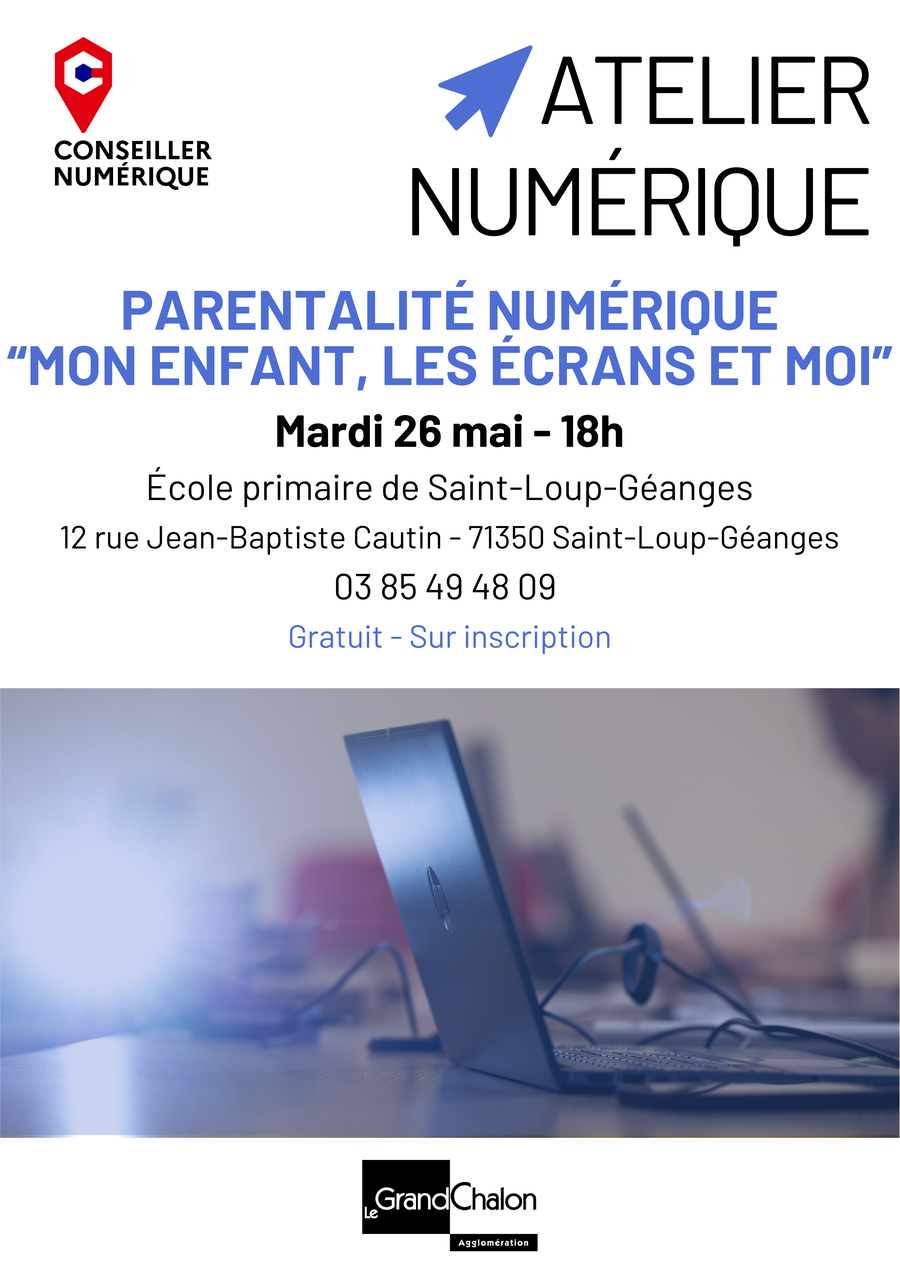 CONSEILLER NUMÉRIQUE

ATELIER NUMÉRIQUE

PARENTALITÉ NUMÉRIQUE
“MON ENFANT, LES ÉCRANS ET MOI”

Mardi 26 mai - 18h

École primaire de Saint-Loup-Géanges

12 rue Jean-Baptiste Cautin - 71350 Saint-Loup-Géanges

03 85 49 48 09

Gratuit - Sur inscription

Le Grand Chalon
Agglomération